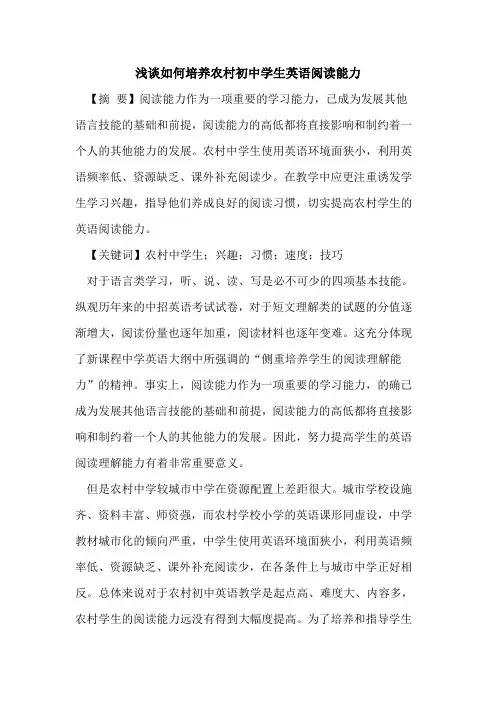 浅谈如何培养农村初中学生英语阅读能力

【摘 要】阅读能力作为一项重要的学习能力，已成为发展其他语言技能的基础和前提，阅读能力的高低都将直接影响和制约着一个人的其他能力的发展。农村中学生使用英语环境面狭小，利用英语频率低、资源缺乏、课外补充阅读少。在教学中应更注重诱发学生学习兴趣，指导他们养成良好的阅读习惯，切实提高农村学生的英语阅读能力。

【关键词】农村中学生；兴趣；习惯；速度；技巧

对于语言类学习，听、说、读、写是必不可少的四项基本技能。纵观历年来的中招英语考试试卷，对于短文理解类的试题的分值逐渐增大，阅读份量也逐年加重，阅读材料也逐年变难。这充分体现了新课程中学英语大纲中所强调的“侧重培养学生的阅读理解能力”的精神。事实上，阅读能力作为一项重要的学习能力，的确已成为发展其他语言技能的基础和前提，阅读能力的高低都将直接影响和制约着一个人的其他能力的发展。因此，努力提高学生的英语阅读理解能力有着非常重要意义。

但是农村中学较城市中学在资源配置上差距很大。城市学校设施齐、资料丰富、师资强，而农村学校小学的英语课形同虚设，中学教材城市化的倾向严重，中学生使用英语环境面狭小，利用英语频率低、资源缺乏、课外补充阅读少，在各条件上与城市中学正好相反。总体来说对于农村初中英语教学是起点高、难度大、内容多，农村学生的阅读能力远没有得到大幅度提高。为了培养和指导学生